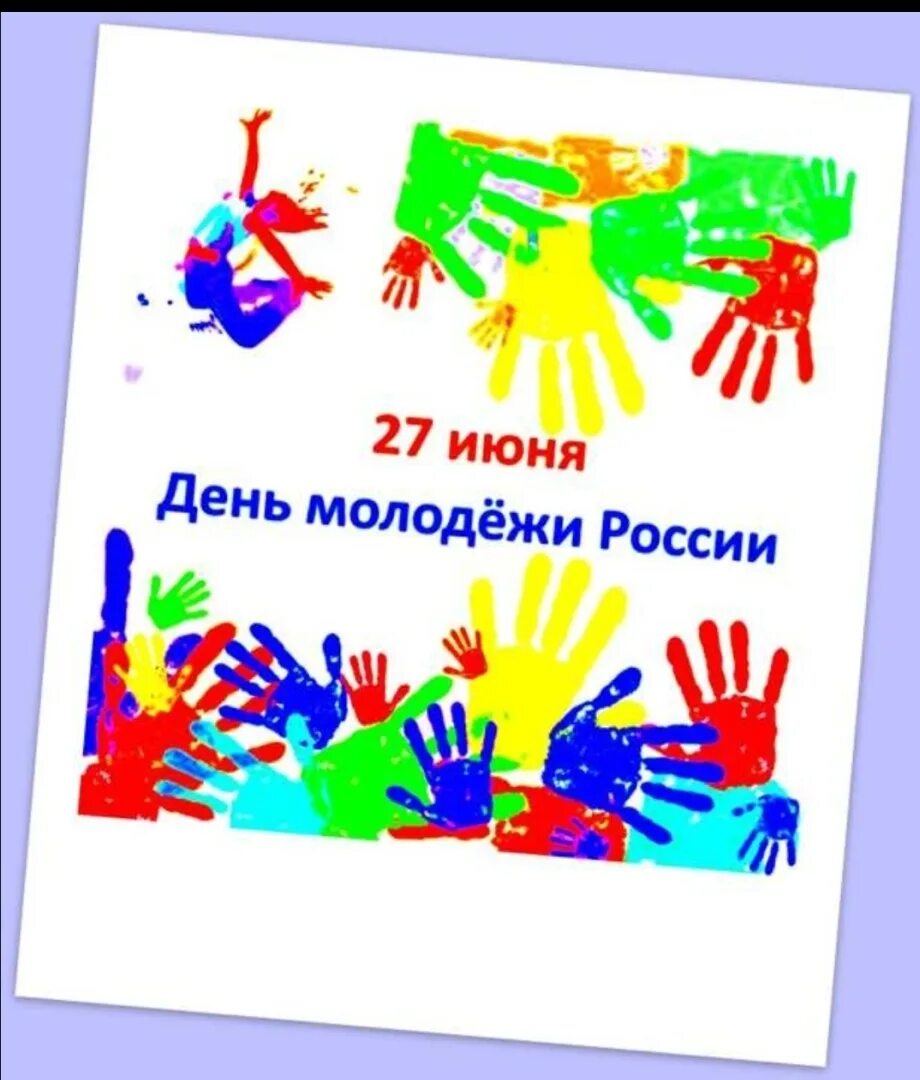 27 июня
День молодёжи России